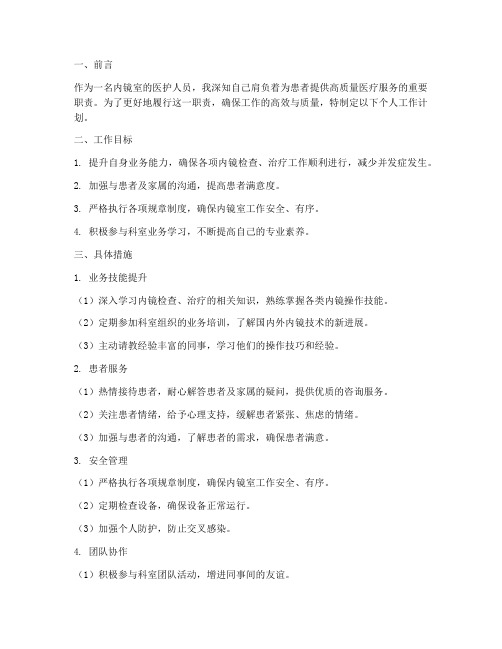 一、前言

作为一名内镜室的医护人员，我深知自己肩负着为患者提供高质量医疗服务的重要职责。为了更好地履行这一职责，确保工作的高效与质量，特制定以下个人工作计划。

二、工作目标

1. 提升自身业务能力，确保各项内镜检查、治疗工作顺利进行，减少并发症发生。

2. 加强与患者及家属的沟通，提高患者满意度。

3. 严格执行各项规章制度，确保内镜室工作安全、有序。

4. 积极参与科室业务学习，不断提高自己的专业素养。

三、具体措施

1. 业务技能提升

（1）深入学习内镜检查、治疗的相关知识，熟练掌握各类内镜操作技能。

（2）定期参加科室组织的业务培训，了解国内外内镜技术的新进展。

（3）主动请教经验丰富的同事，学习他们的操作技巧和经验。

2. 患者服务

（1）热情接待患者，耐心解答患者及家属的疑问，提供优质的咨询服务。

（2）关注患者情绪，给予心理支持，缓解患者紧张、焦虑的情绪。

（3）加强与患者的沟通，了解患者的需求，确保患者满意。

3. 安全管理

（1）严格执行各项规章制度，确保内镜室工作安全、有序。

（2）定期检查设备，确保设备正常运行。

（3）加强个人防护，防止交叉感染。

4. 团队协作

（1）积极参与科室团队活动，增进同事间的友谊。